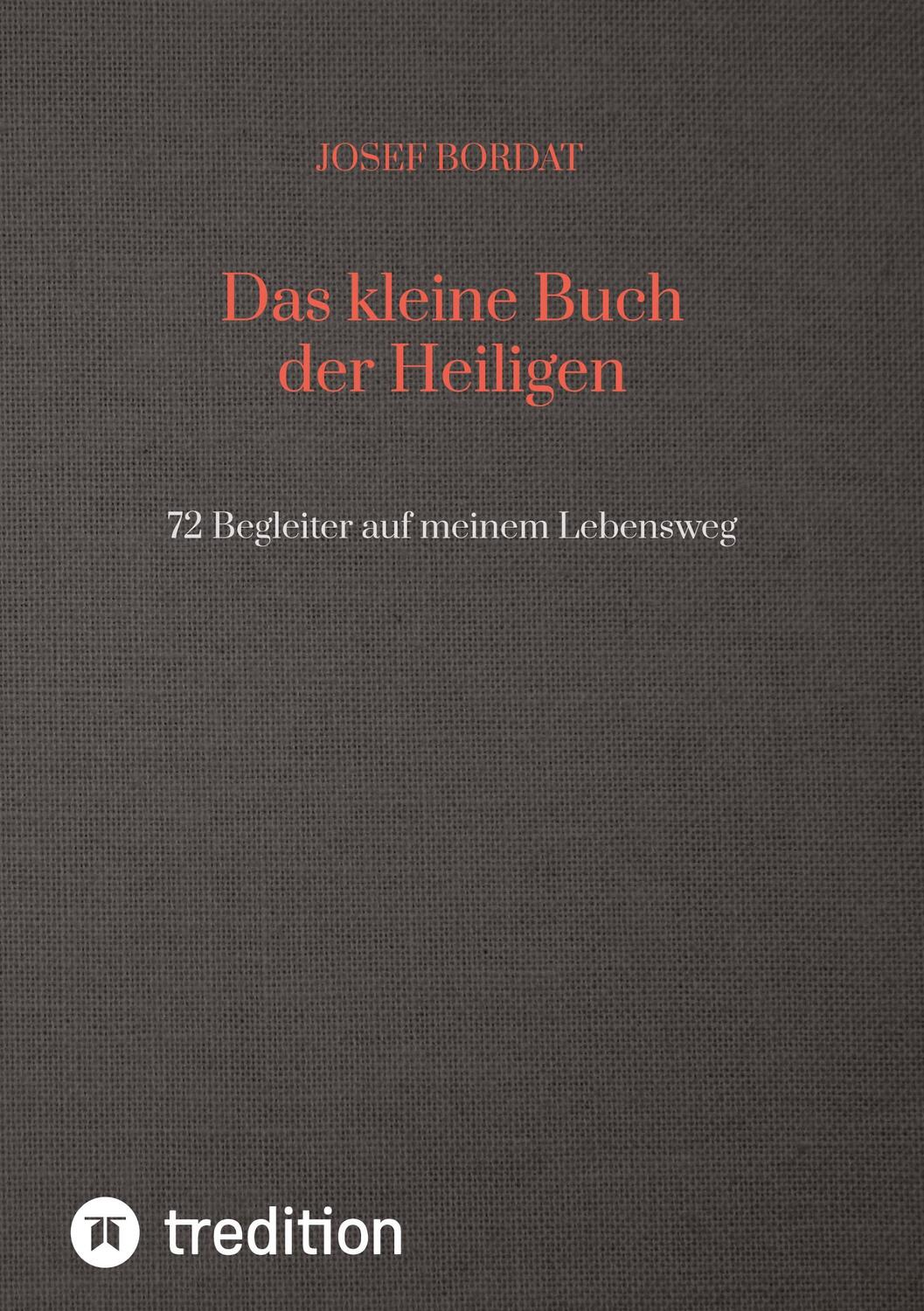 JOSEF BORDAT

Das kleine Buch der Heiligen

72 Begleiter auf meinem Lebensweg

tredition